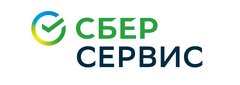 СБЕР
СЕРВИС